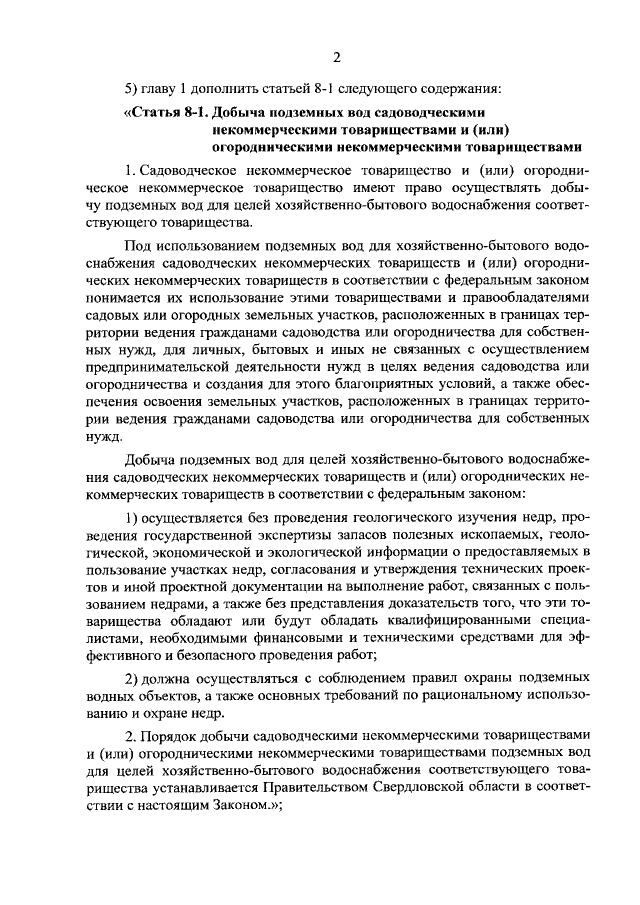 2

5) главу 1 дополнить статьей 8-1 следующего содержания:

«Статья 8-1. Добыча подземных вод садоводческими некоммерческими товариществами и (или) огородническими некоммерческими товариществами

1. Садоводческое некоммерческое товарищество и (или) огородническое некоммерческое товарищество имеют право осуществлять добычу подземных вод для целей хозяйственно-бытового водоснабжения соответствующего товарищества.

Под использованием подземных вод для хозяйственно-бытового водоснабжения садоводческих некоммерческих товариществ и (или) огороднических некоммерческих товариществ в соответствии с федеральным законом понимается их использование этими товариществами и правообладателями садовых или огородных земельных участков, расположенных в границах территории ведения гражданами садоводства или огородничества для собственных нужд, для личных, бытовых и иных не связанных с осуществлением предпринимательской деятельности нужд в целях ведения садоводства или огородничества и создания для этого благоприятных условий, а также обеспечения освоения земельных участков, расположенных в границах территории ведения гражданами садоводства или огородничества для собственных нужд.

Добыча подземных вод для целей хозяйственно-бытового водоснабжения садоводческих некоммерческих товариществ и (или) огороднических некоммерческих товариществ в соответствии с федеральным законом:

1) осуществляется без проведения геологического изучения недр, проведения государственной экспертизы запасов полезных ископаемых, геологической, экономической и экологической информации о предоставляемых в пользование участках недр, согласования и утверждения технических проектов и иной проектной документации на выполнение работ, связанных с пользованием недрами, а также без представления доказательств того, что эти товарищества обладают или будут обладать квалифицированными специалистами, необходимыми финансовыми и техническими средствами для эффективного и безопасного проведения работ;

2) должна осуществляться с соблюдением правил охраны подземных водных объектов, а также основных требований по рациональному использованию и охране недр.

2. Порядок добычи садоводческими некоммерческими товариществами и (или) огородническими некоммерческими товариществами подземных вод для целей хозяйственно-бытового водоснабжения соответствующего товарищества устанавливается Правительством Свердловской области в соответствии с настоящим Законом.»;